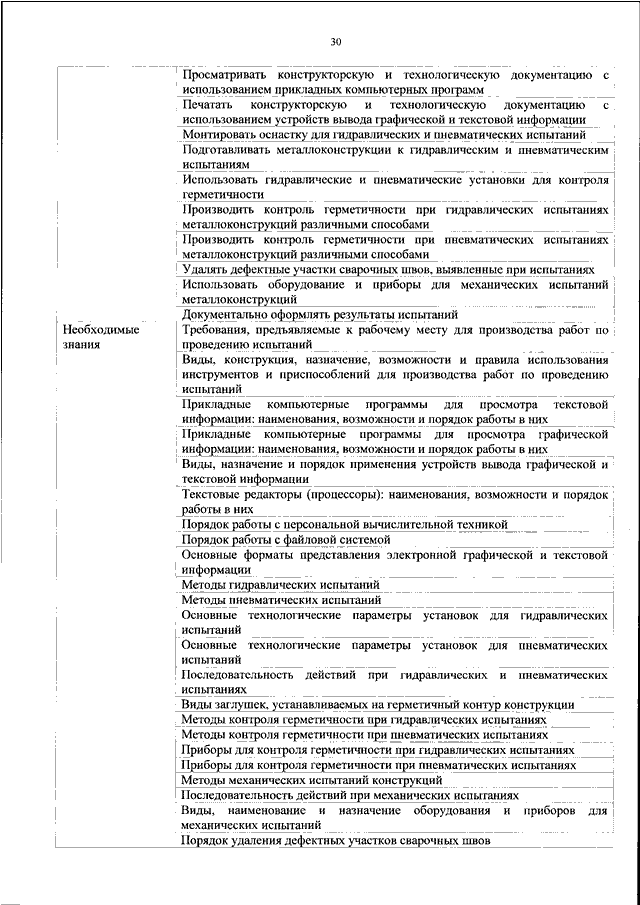 30

| | |
|---|---|
| | Просматривать конструкторскую и технологическую документацию с использованием прикладных компьютерных программ |
| | Печатать конструкторскую и технологическую документацию с использованием устройств вывода графической и текстовой информации |
| | Монтировать оснастку для гидравлических и пневматических испытаний |
| | Подготавливать металлоконструкции к гидравлическим и пневматическим испытаниям |
| | Использовать гидравлические и пневматические установки для контроля герметичности |
| | Производить контроль герметичности при гидравлических испытаниях металлоконструкций различными способами |
| | Производить контроль герметичности при пневматических испытаниях металлоконструкций различными способами |
| | Удалять дефектные участки сварочных швов, выявленные при испытаниях |
| | Использовать оборудование и приборы для механических испытаний металлоконструкций |
| | Документально оформлять результаты испытаний |
| Необходимые знания | Требования, предъявляемые к рабочему месту для производства работ по проведению испытаний |
| | Виды, конструкция, назначение, возможности и правила использования инструментов и приспособлений для производства работ по проведению испытаний |
| | Прикладные компьютерные программы для просмотра текстовой информации: наименования, возможности и порядок работы в них |
| | Прикладные компьютерные программы для просмотра графической информации: наименования, возможности и порядок работы в них |
| | Виды, назначение и порядок применения устройств вывода графической и текстовой информации |
| | Текстовые редакторы (процессоры): наименования, возможности и порядок работы в них |
| | Порядок работы с персональной вычислительной техникой |
| | Порядок работы с файловой системой |
| | Основные форматы представления электронной графической и текстовой информации |
| | Методы гидравлических испытаний |
| | Методы пневматических испытаний |
| | Основные технологические параметры установок для гидравлических испытаний |
| | Основные технологические параметры установок для пневматических испытаний |
| | Последовательность действий при гидравлических и пневматических испытаниях |
| | Виды заглушек, устанавливаемых на герметичный контур конструкции |
| | Методы контроля герметичности при гидравлических испытаниях |
| | Методы контроля герметичности при пневматических испытаниях |
| | Приборы для контроля герметичности при гидравлических испытаниях |
| | Приборы для контроля герметичности при пневматических испытаниях |
| | Методы механических испытаний конструкций |
| | Последовательность действий при механических испытаниях |
| | Виды, наименование и назначение оборудования и приборов для механических испытаний |
| | Порядок удаления дефектных участков сварочных швов |